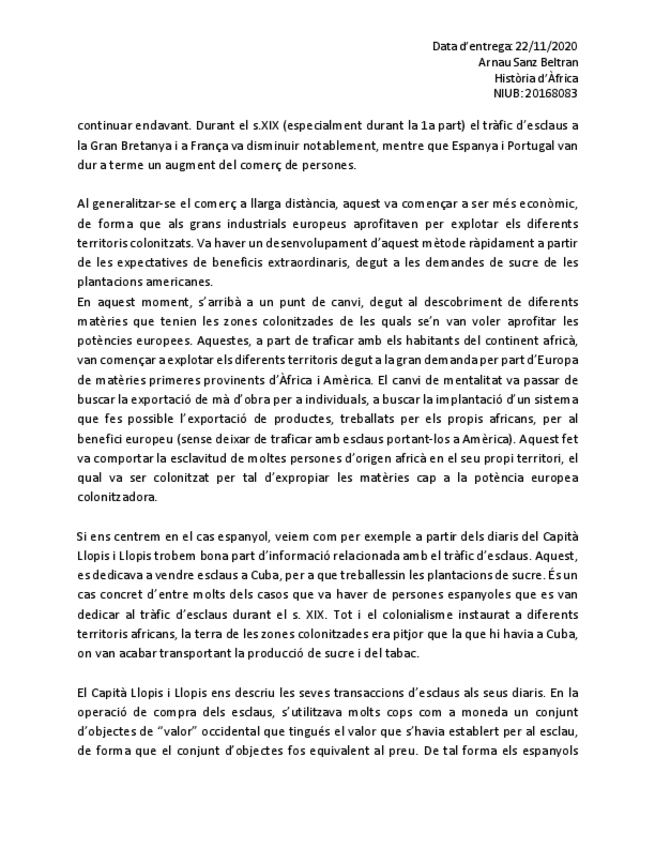 Data d'entrega: 22/11/2020
Arnau Sanz Beltran
Història d'Àfrica
NIUB: 20168083

continuar endavant. Durant el s.XIX (especialment durant la 1a part) el tràfic d'esclaus a la Gran Bretanya i a França va disminuir notablement, mentre que Espanya i Portugal van dur a terme un augment del comerç de persones.

Al generalitzar-se el comerç a llarga distància, aquest va començar a ser més econòmic, de forma que als grans industrials europeus aprofitaven per explotar els diferents territoris colonitzats. Va haver un desenvolupament d'aquest mètode ràpidament a partir de les expectatives de beneficis extraordinaris, degut a les demandes de sucre de les plantacions americanes.
En aquest moment, s'arribà a un punt de canvi, degut al descobriment de diferents matèries que tenien les zones colonitzades de les quals se'n van voler aprofitar les potències europees. Aquestes, a part de traficar amb els habitants del continent africà, van començar a explotar els diferents territoris degut a la gran demanda per part d'Europa de matèries primeres provinents d'Àfrica i Amèrica. El canvi de mentalitat va passar de buscar la exportació de mà d'obra per a individuals, a buscar la implantació d'un sistema que fes possible l'exportació de productes, treballats per els propis africans, per al benefici europeu (sense deixar de traficar amb esclaus portant-los a Amèrica). Aquest fet va comportar la esclavitud de moltes persones d'origen africà en el seu propi territori, el qual va ser colonitzat per tal d'expropiar les matèries cap a la potència europea colonitzadora.

Si ens centrem en el cas espanyol, veiem com per exemple a partir dels diaris del Capità Llopis i Llopis trobem bona part d'informació relacionada amb el tràfic d'esclaus. Aquest, es dedicava a vendre esclaus a Cuba, per a que treballessin les plantacions de sucre. És un cas concret d'entre molts dels casos que va haver de persones espanyoles que es van dedicar al tràfic d'esclaus durant el s. XIX. Tot i el colonialisme instaurat a diferents territoris africans, la terra de les zones colonitzades era pitjor que la que hi havia a Cuba, on van acabar transportant la producció de sucre i del tabac.

El Capità Llopis i Llopis ens descriu les seves transaccions d'esclaus als seus diaris. En la operació de compra dels esclaus, s'utilitzava molts cops com a moneda un conjunt d'objectes de "valor" occidental que tingués el valor que s'havia establert per al esclau, de forma que el conjunt d'objectes fos equivalent al preu. De tal forma els espanyols